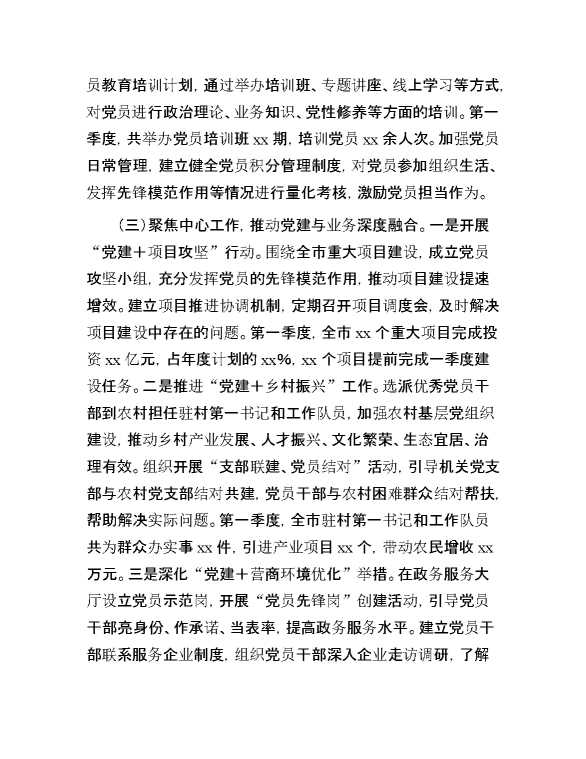 员教育培训计划，通过举办培训班、专题讲座、线上学习等方式，对党员进行政治理论、业务知识、党性修养等方面的培训。第一季度，共举办党员培训班 xx 期，培训党员 xx 余人次。加强党员日常管理，建立健全党员积分管理制度，对党员参加组织生活、发挥先锋模范作用等情况进行量化考核，激励党员担当作为。

（三）聚焦中心工作，推动党建与业务深度融合。一是开展“党建＋项目攻坚”行动。围绕全市重大项目建设，成立党员攻坚小组，充分发挥党员的先锋模范作用，推动项目建设提速增效。建立项目推进协调机制，定期召开项目调度会，及时解决项目建设中存在的问题。第一季度，全市 xx 个重大项目完成投资 xx 亿元，占年度计划的 xx%，xx 个项目提前完成一季度建设任务。二是推进“党建＋乡村振兴”工作。选派优秀党员干部到农村担任驻村第一书记和工作队员，加强农村基层党组织建设，推动乡村产业发展、人才振兴、文化繁荣、生态宜居、治理有效。组织开展“支部联建、党员结对”活动，引导机关党支部与农村党支部结对共建，党员干部与农村困难群众结对帮扶，帮助解决实际问题。第一季度，全市驻村第一书记和工作队员共为群众办实事 xx 件，引进产业项目 xx 个，带动农民增收 xx 万元。三是深化“党建＋营商环境优化”举措。在政务服务大厅设立党员示范岗，开展“党员先锋岗”创建活动，引导党员干部亮身份、作承诺、当表率，提高政务服务水平。建立党员干部联系服务企业制度，组织党员干部深入企业走访调研，了解